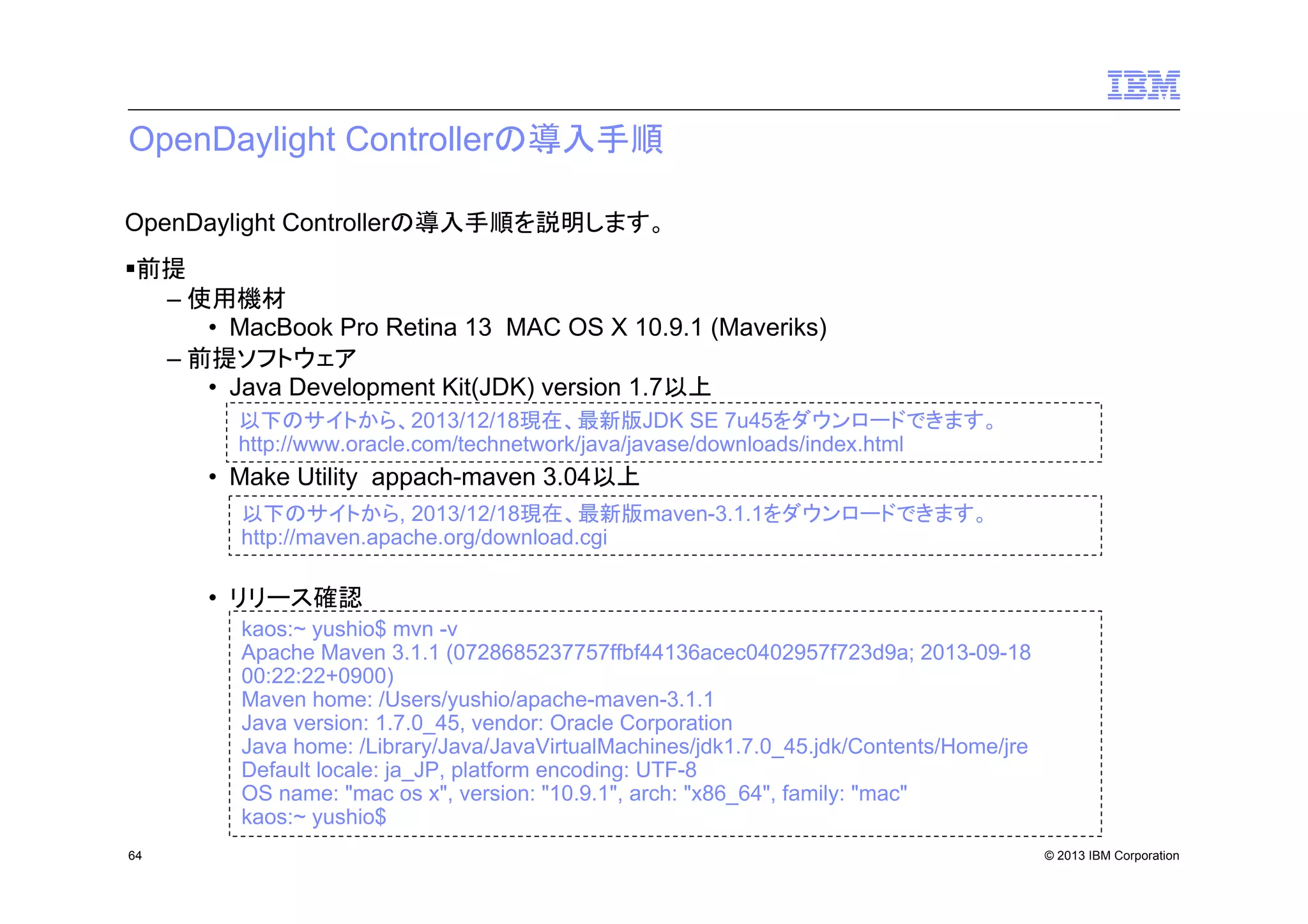 IBM

OpenDaylight Controllerの導入手順

OpenDaylight Controllerの導入手順を説明します。

▪前提
– 使用機材
• MacBook Pro Retina 13 MAC OS X 10.9.1 (Maveriks)
– 前提ソフトウェア
• Java Development Kit(JDK) version 1.7以上

以下のサイトから、2013/12/18現在、最新版JDK SE 7u45をダウンロードできます。
http://www.oracle.com/technetwork/java/javase/downloads/index.html

• Make Utility appach-maven 3.04以上

以下のサイトから, 2013/12/18現在、最新版maven-3.1.1をダウンロードできます。
http://maven.apache.org/download.cgi

• リリース確認

kaos:~ yushio$ mvn -v
Apache Maven 3.1.1 (0728685237757ffbf44136acec0402957f723d9a; 2013-09-18 00:22:22+0900)
Maven home: /Users/yushio/apache-maven-3.1.1
Java version: 1.7.0_45, vendor: Oracle Corporation
Java home: /Library/Java/JavaVirtualMachines/jdk1.7.0_45.jdk/Contents/Home/jre
Default locale: ja_JP, platform encoding: UTF-8
OS name: "mac os x", version: "10.9.1", arch: "x86_64", family: "mac"
kaos:~ yushio$

64

© 2013 IBM Corporation